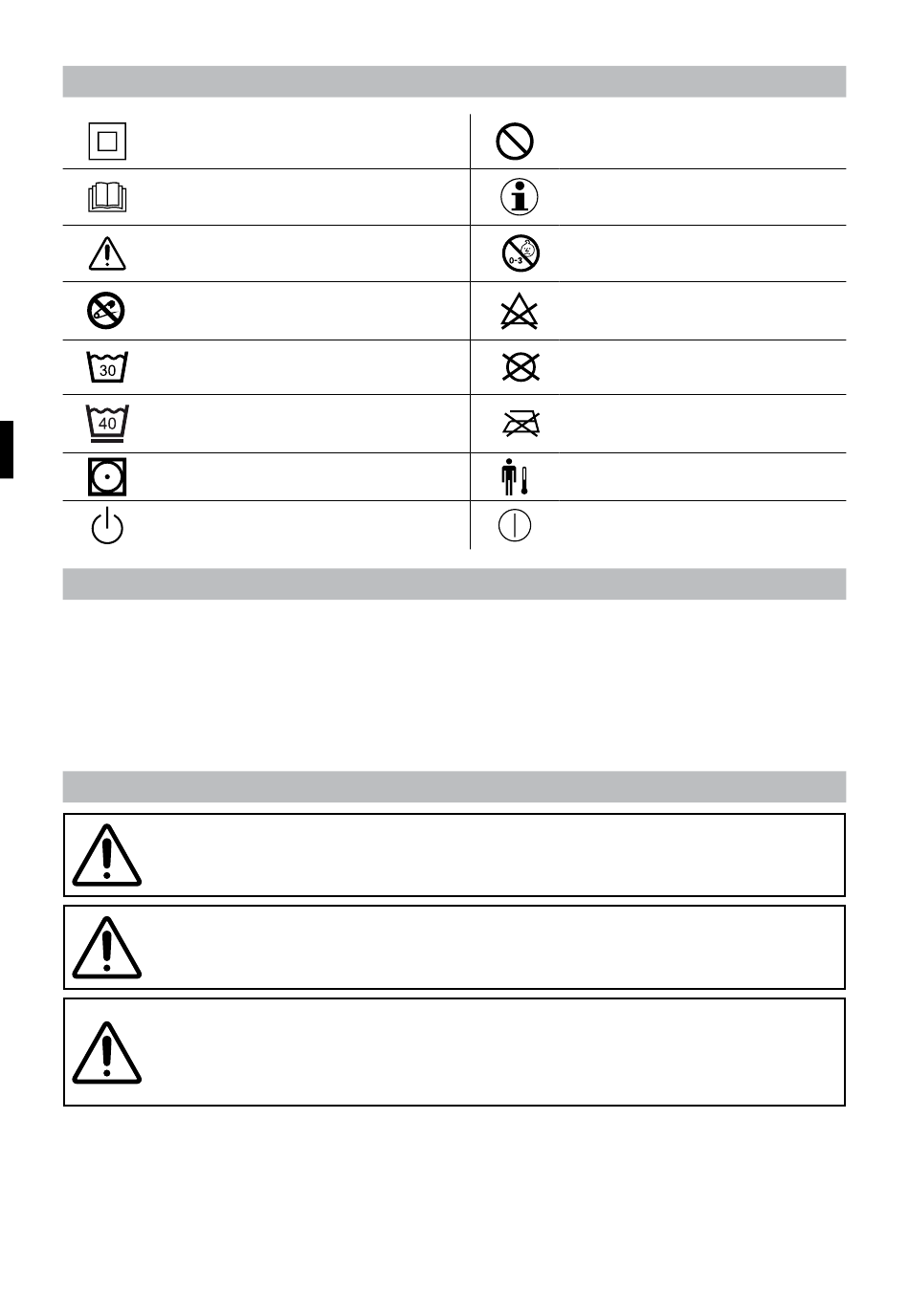 30

40

0-3